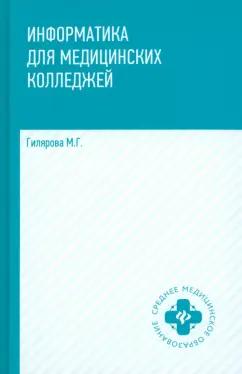 ИНФОРМАТИКА ДЛЯ МЕДИЦИНСКИХ КОЛЛЕДЖЕЙ

Гилярова М.Г.

СРЕДНЕЕ МЕДИЦИНСКОЕ ОБРАЗОВАНИЕ